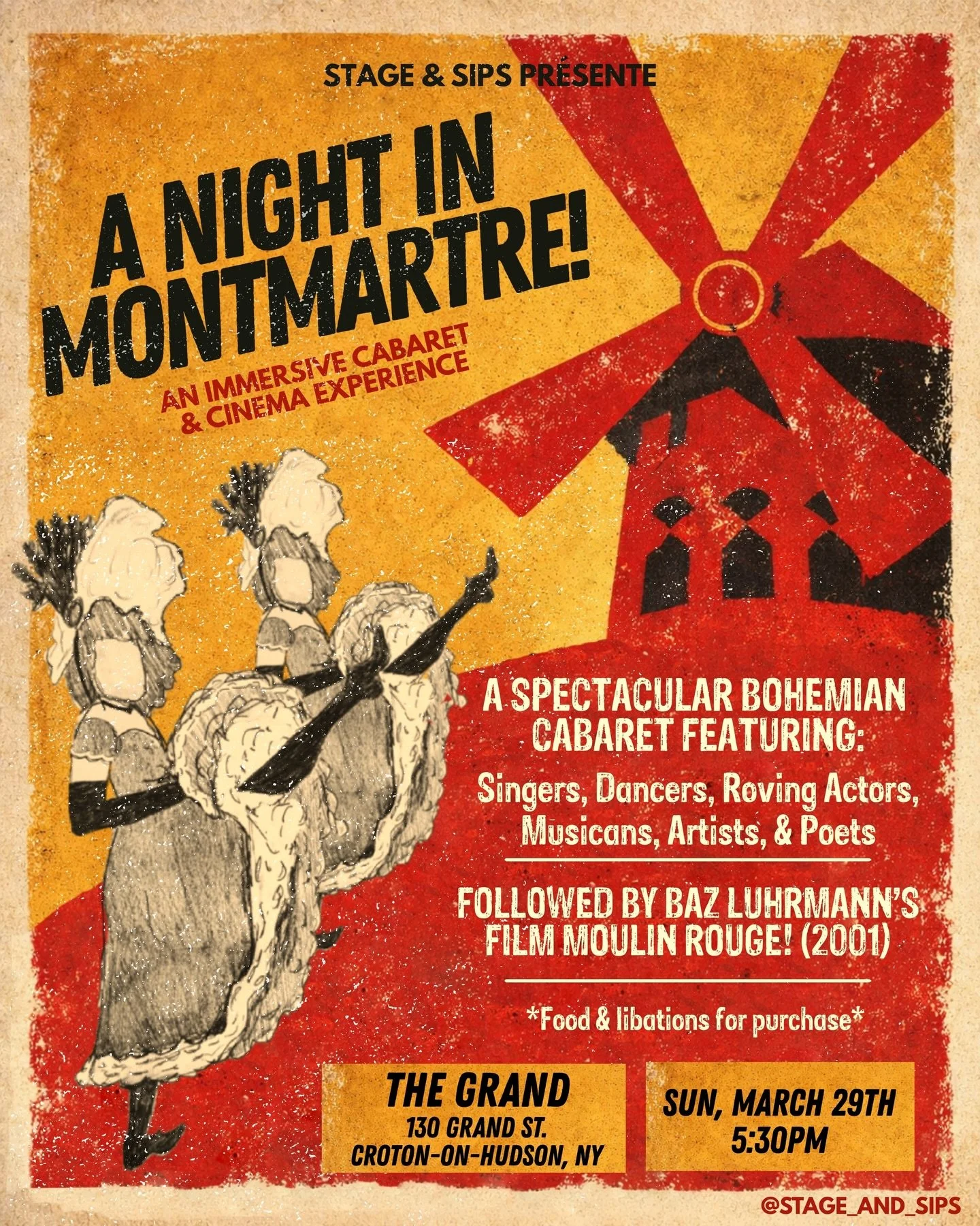 STAGE & SIPS PRÉSENTE

A NIGHT IN MONTMARTRE!

AN IMMERSIVE CABARET & CINEMA EXPERIENCE

A SPECTACULAR BOHEMIAN CABARET FEATURING:

Singers, Dancers, Roving Actors, Musicans, Artists, & Poets

FOLLOWED BY BAZ LUHRMANN'S FILM MOULIN ROUGE! (2001)

*Food & libations for purchase*

THE GRAND
130 GRAND ST.
CROTON-ON-HUDSON, NY

SUN, MARCH 29TH
5:30PM

@STAGE_AND_SIPS